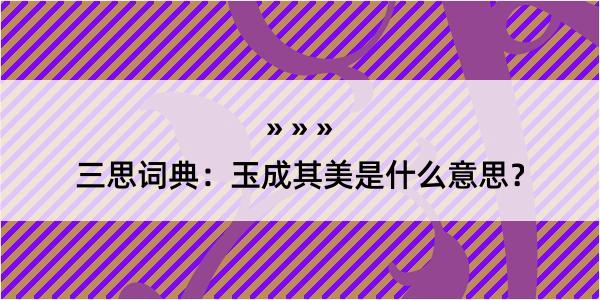 » » »

三思词典：玉成其美是什么意思？